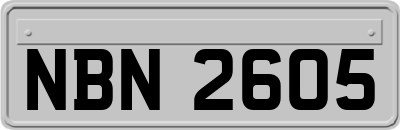 NBN 2605